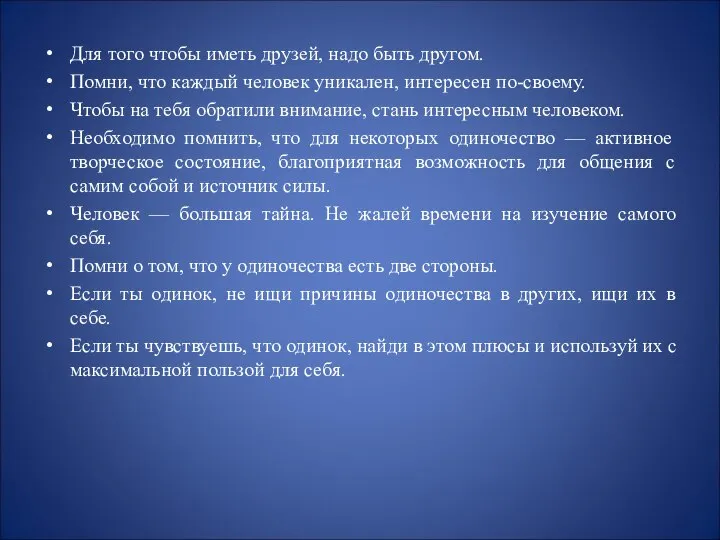 • Для того чтобы иметь друзей, надо быть другом.
• Помни, что каждый человек уникален, интересен по-своему.
• Чтобы на тебя обратили внимание, стань интересным человеком.
• Необходимо помнить, что для некоторых одиночество — активное творческое состояние, благоприятная возможность для общения с самим собой и источник силы.
• Человек — большая тайна. Не жалей времени на изучение самого себя.
• Помни о том, что у одиночества есть две стороны.
• Если ты одинок, не ищи причины одиночества в других, ищи их в себе.
• Если ты чувствуешь, что одинок, найди в этом плюсы и используй их с максимальной пользой для себя.